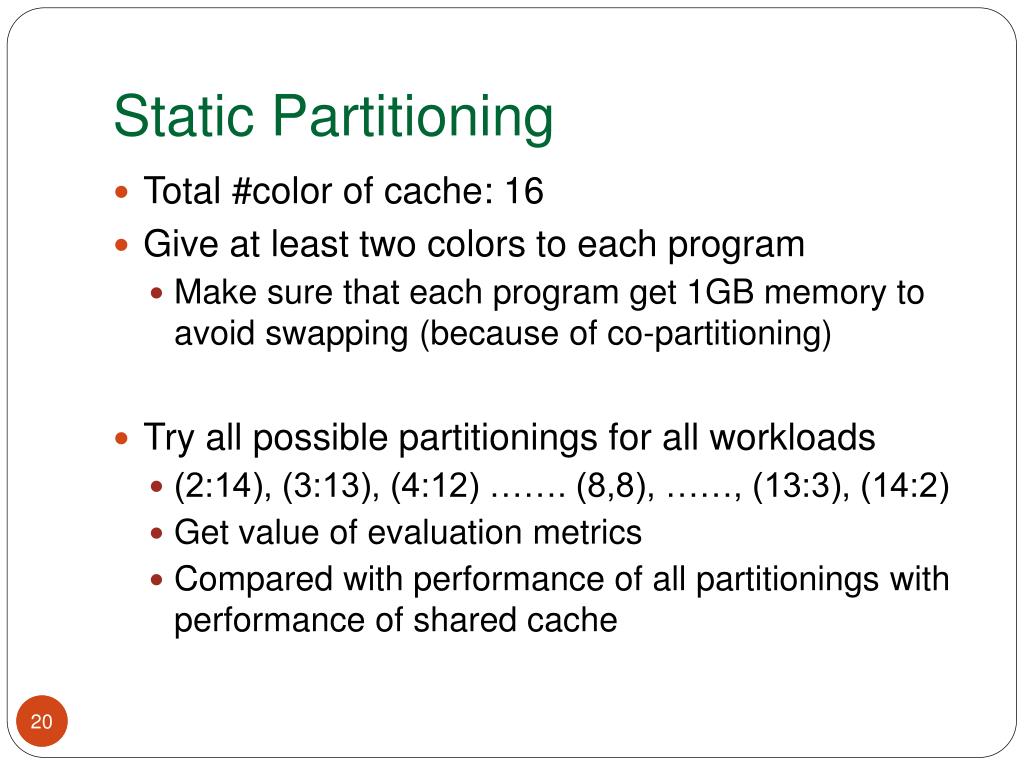 Static Partitioning

Total #color of cache: 16

Give at least two colors to each program

Make sure that each program get 1GB memory to avoid swapping (because of co-partitioning)

Try all possible partitionings for all workloads

(2:14), (3:13), (4:12) ……. (8,8), ……, (13:3), (14:2)

Get value of evaluation metrics

Compared with performance of all partitionings with performance of shared cache

20